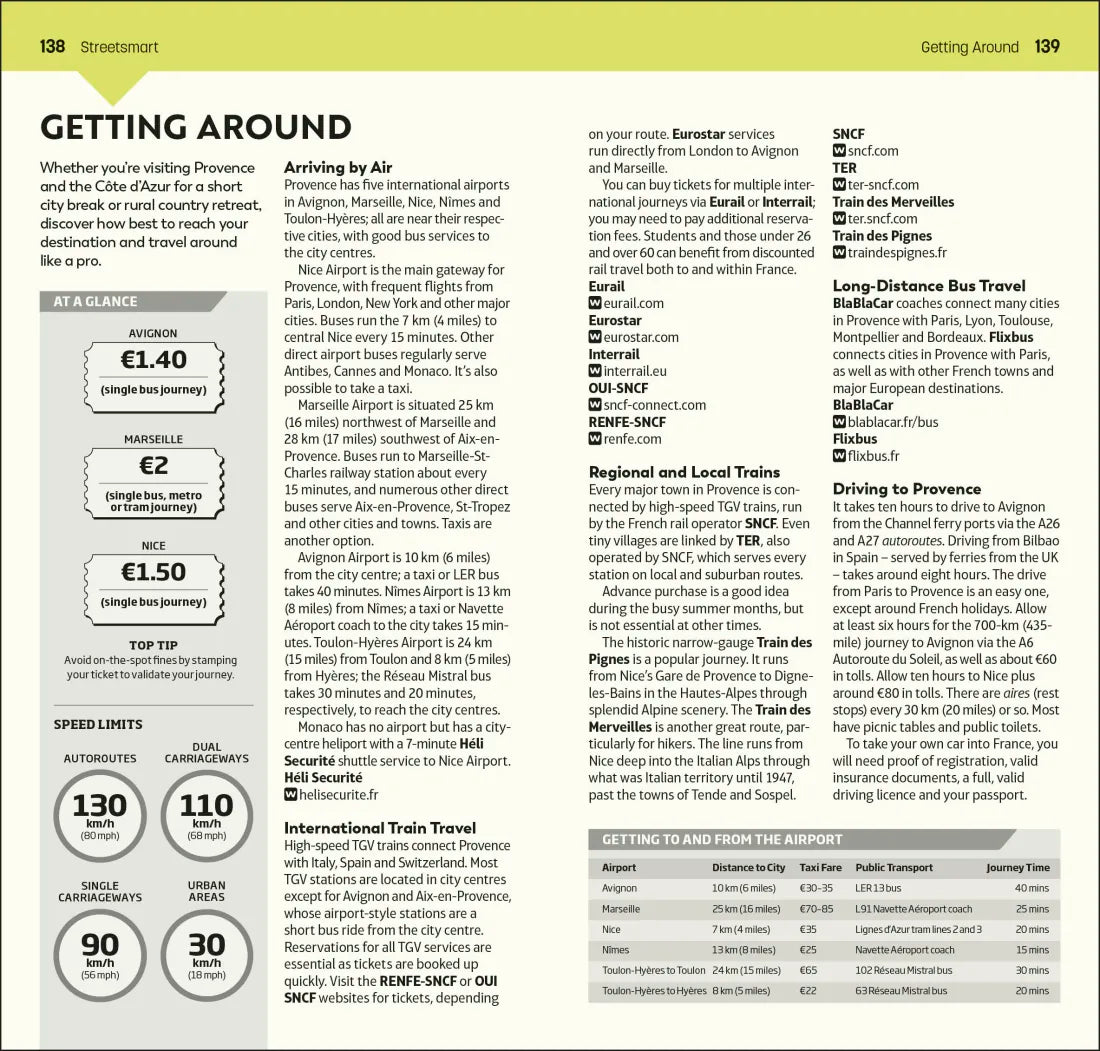 138 Streetsmart

Getting Around 139

GETTING AROUND

Whether you're visiting Provence and the Côte d'Azur for a short city break or rural country retreat, discover how best to reach your destination and travel around like a pro.

AT A GLANCE

AVIGNON
€1.40
(single bus journey)

MARSEILLE
€2
(single bus, metro or tram journey)

NICE
€1.50
(single bus journey)

TOP TIP
Avoid on-the-spot fines by stamping your ticket to validate your journey.

SPEED LIMITS

AUTOROUTES
130 km/h (80 mph)

DUAL CARRIAGEWAYS
110 km/h (68 mph)

SINGLE CARRIAGEWAYS
90 km/h (56 mph)

URBAN AREAS
30 km/h (18 mph)

Arriving by Air
Provence has five international airports in Avignon, Marseille, Nice, Nîmes and Toulon-Hyères; all are near their respective cities, with good bus services to the city centres.

Nice Airport is the main gateway for Provence, with frequent flights from Paris, London, New York and other major cities. Buses run the 7 km (4 miles) to central Nice every 15 minutes. Other direct airport buses regularly serve Antibes, Cannes and Monaco. It's also possible to take a taxi.

Marseille Airport is situated 25 km (16 miles) northwest of Marseille and 28 km (17 miles) southwest of Aix-en-Provence. Buses run to Marseille-St-Charles railway station about every 15 minutes, and numerous other direct buses serve Aix-en-Provence, St-Tropez and other cities and towns. Taxis are another option.

Avignon Airport is 10 km (6 miles) from the city centre; a taxi or LER bus takes 40 minutes. Nîmes Airport is 13 km (8 miles) from Nîmes; a taxi or Navette Aéroport coach to the city takes 15 minutes. Toulon-Hyères Airport is 24 km (15 miles) from Toulon and 8 km (5 miles) from Hyères; the Réseau Mistral bus takes 30 minutes and 20 minutes, respectively, to reach the city centres.

Monaco has no airport but has a city-centre heliport with a 7-minute Héli Securité shuttle service to Nice Airport.
Héli Securité
W helisecurite.fr

International Train Travel
High-speed TGV trains connect Provence with Italy, Spain and Switzerland. Most TGV stations are located in city centres except for Avignon and Aix-en-Provence, whose airport-style stations are a short bus ride from the city centre. Reservations for all TGV services are essential as tickets are booked up quickly. Visit the RENFE-SNCF or OUI SNCF websites for tickets, depending on your route. Eurostar services run directly from London to Avignon and Marseille.

You can buy tickets for multiple international journeys via Eurail or Interrail; you may need to pay additional reservation fees. Students and those under 26 and over 60 can benefit from discounted rail travel both to and within France.
Eurail
W eurail.com
Eurostar
W eurostar.com
Interrail
W interrail.eu
OUI-SNCF
W sncf-connect.com
RENFE-SNCF
W renfe.com

Regional and Local Trains
Every major town in Provence is connected by high-speed TGV trains, run by the French rail operator SNCF. Even tiny villages are linked by TER, also operated by SNCF, which serves every station on local and suburban routes.

Advance purchase is a good idea during the busy summer months, but is not essential at other times.

The historic narrow-gauge Train des Pignes is a popular journey. It runs from Nice's Gare de Provence to Digne-les-Bains in the Hautes-Alpes through splendid Alpine scenery. The Train des Merveilles is another great route, particularly for hikers. The line runs from Nice deep into the Italian Alps through what was Italian territory until 1947, past the towns of Tende and Sospel.

SNCF
W sncf.com
TER
W ter-sncf.com
Train des Merveilles
W ter.sncf.com
Train des Pignes
W traindespignes.fr

Long-Distance Bus Travel
BlaBlaCar coaches connect many cities in Provence with Paris, Lyon, Toulouse, Montpellier and Bordeaux. Flixbus connects cities in Provence with Paris, as well as with other French towns and major European destinations.
BlaBlaCar
W blablacar.fr/bus
Flixbus
W flixbus.fr

Driving to Provence
It takes ten hours to drive to Avignon from the Channel ferry ports via the A26 and A27 autoroutes. Driving from Bilbao in Spain – served by ferries from the UK – takes around eight hours. The drive from Paris to Provence is an easy one, except around French holidays. Allow at least six hours for the 700-km (435-mile) journey to Avignon via the A6 Autoroute du Soleil, as well as about €60 in tolls. Allow ten hours to Nice plus around €80 in tolls. There are aires (rest stops) every 30 km (20 miles) or so. Most have picnic tables and public toilets.

To take your own car into France, you will need proof of registration, valid insurance documents, a full, valid driving licence and your passport.

GETTING TO AND FROM THE AIRPORT

| Airport | Distance to City | Taxi Fare | Public Transport | Journey Time |
|---|---|---|---|---|
| Avignon | 10 km (6 miles) | €30–35 | LER 13 bus | 40 mins |
| Marseille | 25 km (16 miles) | €70–85 | L91 Navette Aéroport coach | 25 mins |
| Nice | 7 km (4 miles) | €35 | Lignes d'Azur tram lines 2 and 3 | 20 mins |
| Nîmes | 13 km (8 miles) | €25 | Navette Aéroport coach | 15 mins |
| Toulon-Hyères to Toulon | 24 km (15 miles) | €65 | 102 Réseau Mistral bus | 30 mins |
| Toulon-Hyères to Hyères | 8 km (5 miles) | €22 | 63 Réseau Mistral bus | 20 mins |